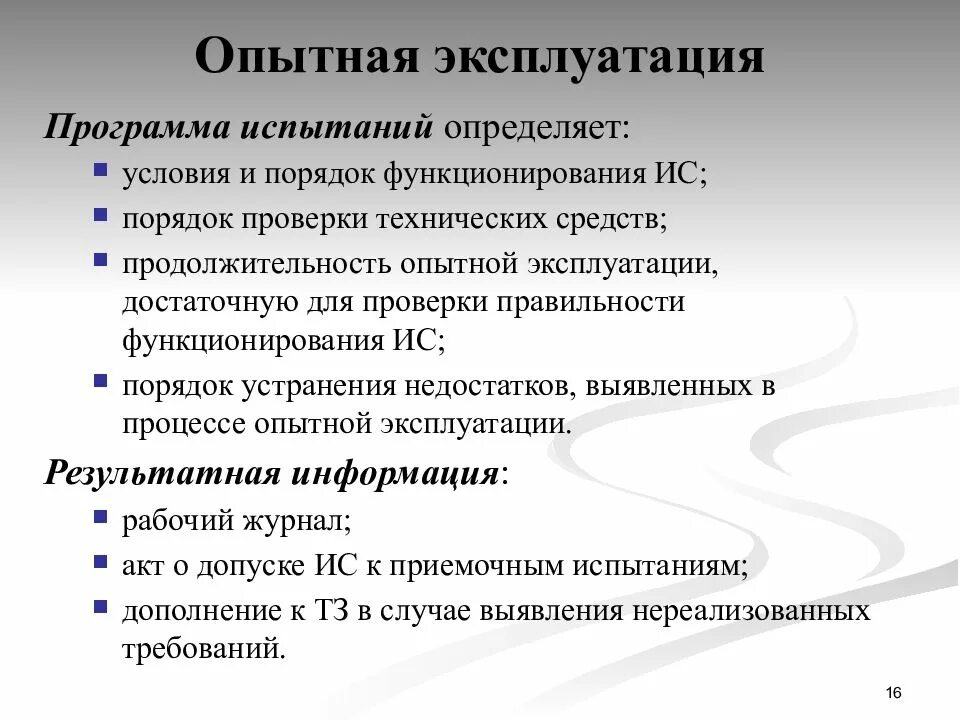 Опытная эксплуатация

Программа испытаний определяет:

- условия и порядок функционирования ИС;
- порядок проверки технических средств;
- продолжительность опытной эксплуатации, достаточную для проверки правильности функционирования ИС;
- порядок устранения недостатков, выявленных в процессе опытной эксплуатации.

Результатная информация:

- рабочий журнал;
- акт о допуске ИС к приемочным испытаниям;
- дополнение к ТЗ в случае выявления нереализованных требований.

16